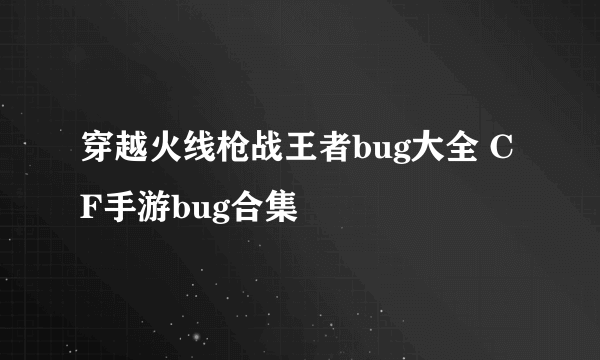 穿越火线枪战王者bug大全 CF手游bug合集